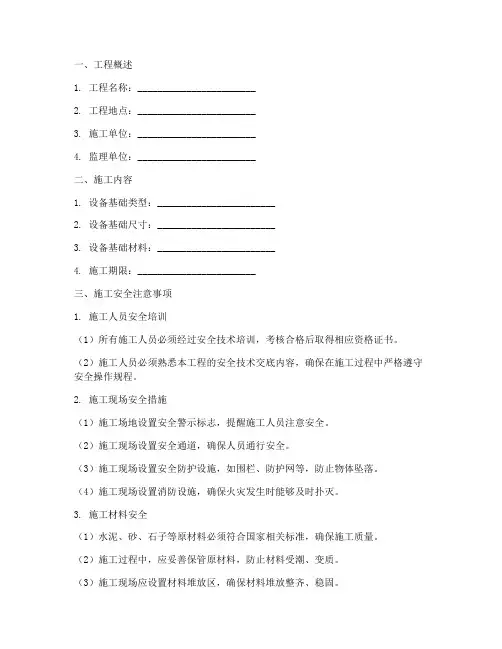 一、工程概述

1. 工程名称：________________________

2. 工程地点：________________________

3. 施工单位：________________________

4. 监理单位：________________________

二、施工内容

1. 设备基础类型：________________________

2. 设备基础尺寸：________________________

3. 设备基础材料：________________________

4. 施工期限：________________________

三、施工安全注意事项

1. 施工人员安全培训

（1）所有施工人员必须经过安全技术培训，考核合格后取得相应资格证书。

（2）施工人员必须熟悉本工程的安全技术交底内容，确保在施工过程中严格遵守安全操作规程。

2. 施工现场安全措施

（1）施工场地设置安全警示标志，提醒施工人员注意安全。

（2）施工现场设置安全通道，确保人员通行安全。

（3）施工现场设置安全防护设施，如围栏、防护网等，防止物体坠落。

（4）施工现场设置消防设施，确保火灾发生时能够及时扑灭。

3. 施工材料安全

（1）水泥、砂、石子等原材料必须符合国家相关标准，确保施工质量。

（2）施工过程中，应妥善保管原材料，防止材料受潮、变质。

（3）施工现场应设置材料堆放区，确保材料堆放整齐、稳固。